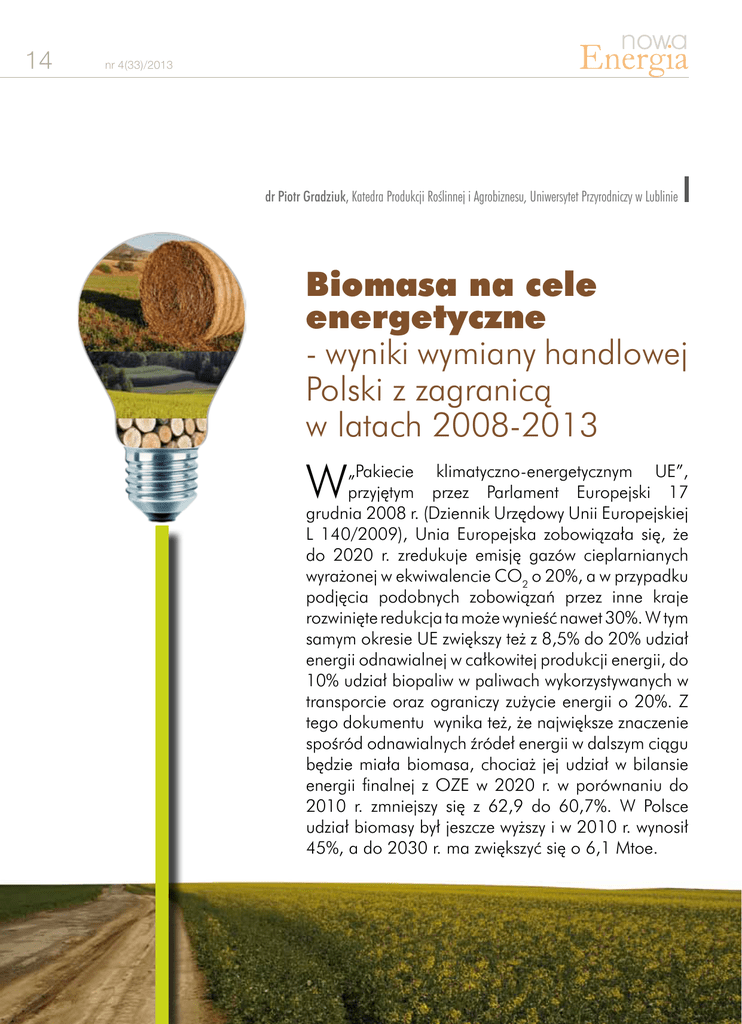 14 nr 4(33)/2013

nowa Energia

dr Piotr Gradziuk, Katedra Produkcji Roślinnej i Agrobiznesu, Uniwersytet Przyrodniczy w Lublinie

Biomasa na cele energetyczne
- wyniki wymiany handlowej Polski z zagranicą w latach 2008-2013

W „Pakiecie klimatyczno-energetycznym UE", przyjętym przez Parlament Europejski 17 grudnia 2008 r. (Dziennik Urzędowy Unii Europejskiej L 140/2009), Unia Europejska zobowiązała się, że do 2020 r. zredukuje emisję gazów cieplarnianych wyrażonej w ekwiwalencie $CO_2$ o 20%, a w przypadku podjęcia podobnych zobowiązań przez inne kraje rozwinięte redukcja ta może wynieść nawet 30%. W tym samym okresie UE zwiększy też z 8,5% do 20% udział energii odnawialnej w całkowitej produkcji energii, do 10% udział biopaliw w paliwach wykorzystywanych w transporcie oraz ograniczy zużycie energii o 20%. Z tego dokumentu wynika też, że największe znaczenie spośród odnawialnych źródeł energii w dalszym ciągu będzie miała biomasa, chociaż jej udział w bilansie energii finalnej z OZE w 2020 r. w porównaniu do 2010 r. zmniejszy się z 62,9 do 60,7%. W Polsce udział biomasy był jeszcze wyższy i w 2010 r. wynosił 45%, a do 2030 r. ma zwiększyć się o 6,1 Mtoe.